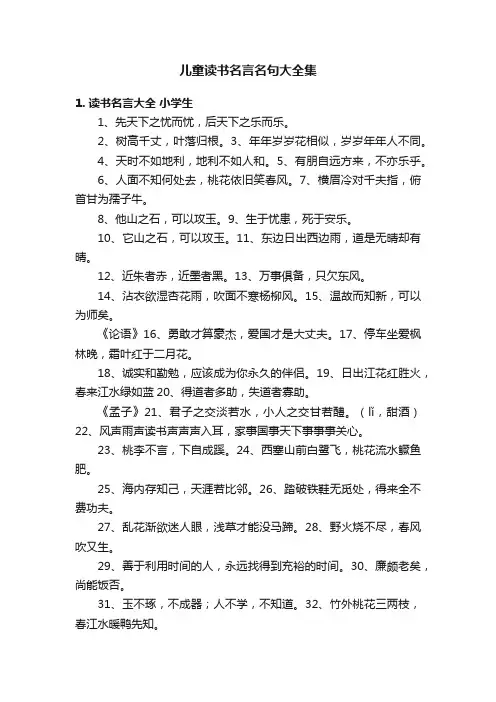 儿童读书名言名句大全集

1. 读书名言大全 小学生

1、先天下之忧而忧，后天下之乐而乐。

2、树高千丈，叶落归根。3、年年岁岁花相似，岁岁年年人不同。

4、天时不如地利，地利不如人和。5、有朋自远方来，不亦乐乎。

6、人面不知何处去，桃花依旧笑春风。7、横眉冷对千夫指，俯首甘为孺子牛。

8、他山之石，可以攻玉。9、生于忧患，死于安乐。

10、它山之石，可以攻玉。11、东边日出西边雨，道是无晴却有晴。

12、近朱者赤，近墨者黑。13、万事俱备，只欠东风。

14、沾衣欲湿杏花雨，吹面不寒杨柳风。15、温故而知新，可以为师矣。

《论语》16、勇敢才算豪杰，爱国才是大丈夫。17、停车坐爱枫林晚，霜叶红于二月花。

18、诚实和勤勉，应该成为你永久的伴侣。19、日出江花红胜火，春来江水绿如蓝 20、得道者多助，失道者寡助。

《孟子》21、君子之交淡若水，小人之交甘若醴。（lǐ，甜酒）22、风声雨声读书声声声入耳，家事国事天下事事事关心。

23、桃李不言，下自成蹊。24、西塞山前白鹭飞，桃花流水鳜鱼肥。

25、海内存知己，天涯若比邻。26、踏破铁鞋无觅处，得来全不费功夫。

27、乱花渐欲迷人眼，浅草才能没马蹄。28、野火烧不尽，春风吹又生。

29、善于利用时间的人，永远找得到充裕的时间。30、廉颇老矣，尚能饭否。

31、玉不琢，不成器；人不学，不知道。32、竹外桃花三两枝，春江水暖鸭先知。